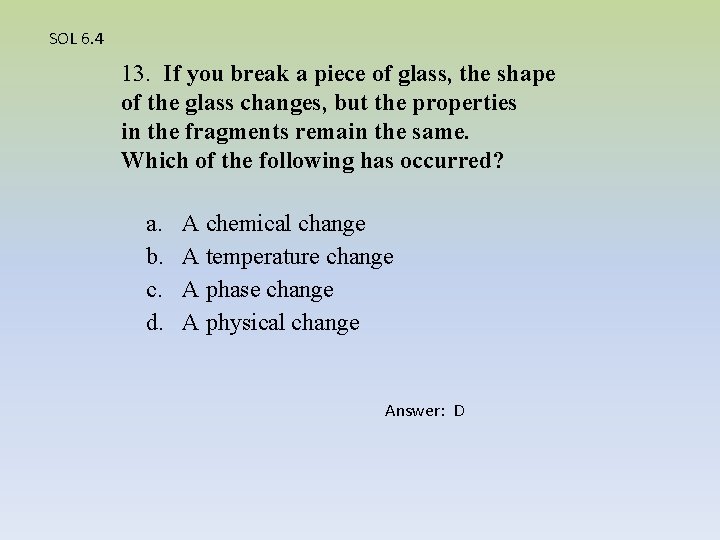 SOL 6.4

13. If you break a piece of glass, the shape of the glass changes, but the properties in the fragments remain the same. Which of the following has occurred?

a. A chemical change
b. A temperature change
c. A phase change
d. A physical change

Answer: D